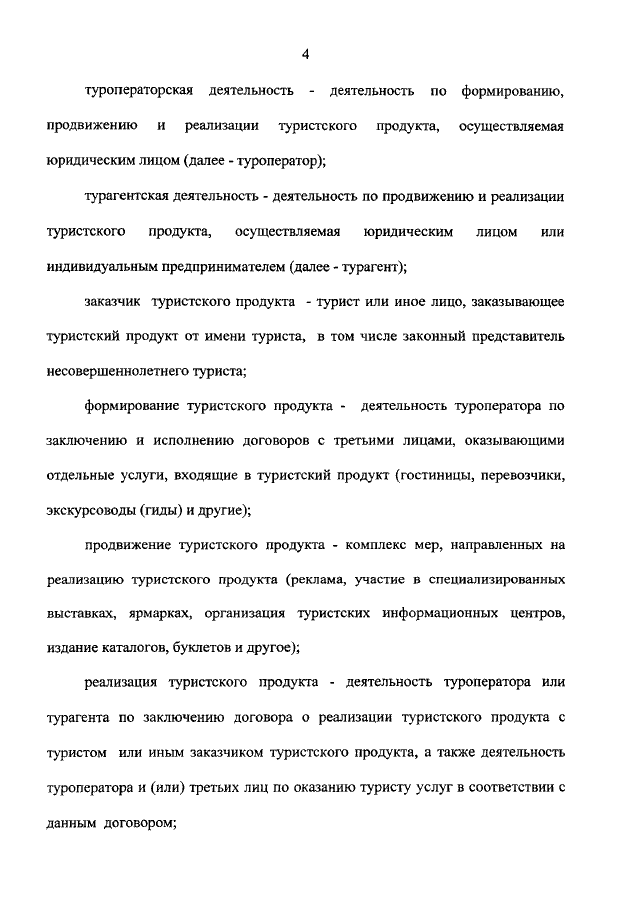 4

туроператорская деятельность - деятельность по формированию, продвижению и реализации туристского продукта, осуществляемая юридическим лицом (далее - туроператор);

турагентская деятельность - деятельность по продвижению и реализации туристского продукта, осуществляемая юридическим лицом или индивидуальным предпринимателем (далее - турагент);

заказчик туристского продукта - турист или иное лицо, заказывающее туристский продукт от имени туриста, в том числе законный представитель несовершеннолетнего туриста;

формирование туристского продукта - деятельность туроператора по заключению и исполнению договоров с третьими лицами, оказывающими отдельные услуги, входящие в туристский продукт (гостиницы, перевозчики, экскурсоводы (гиды) и другие);

продвижение туристского продукта - комплекс мер, направленных на реализацию туристского продукта (реклама, участие в специализированных выставках, ярмарках, организация туристских информационных центров, издание каталогов, буклетов и другое);

реализация туристского продукта - деятельность туроператора или турагента по заключению договора о реализации туристского продукта с туристом или иным заказчиком туристского продукта, а также деятельность туроператора и (или) третьих лиц по оказанию туристу услуг в соответствии с данным договором;